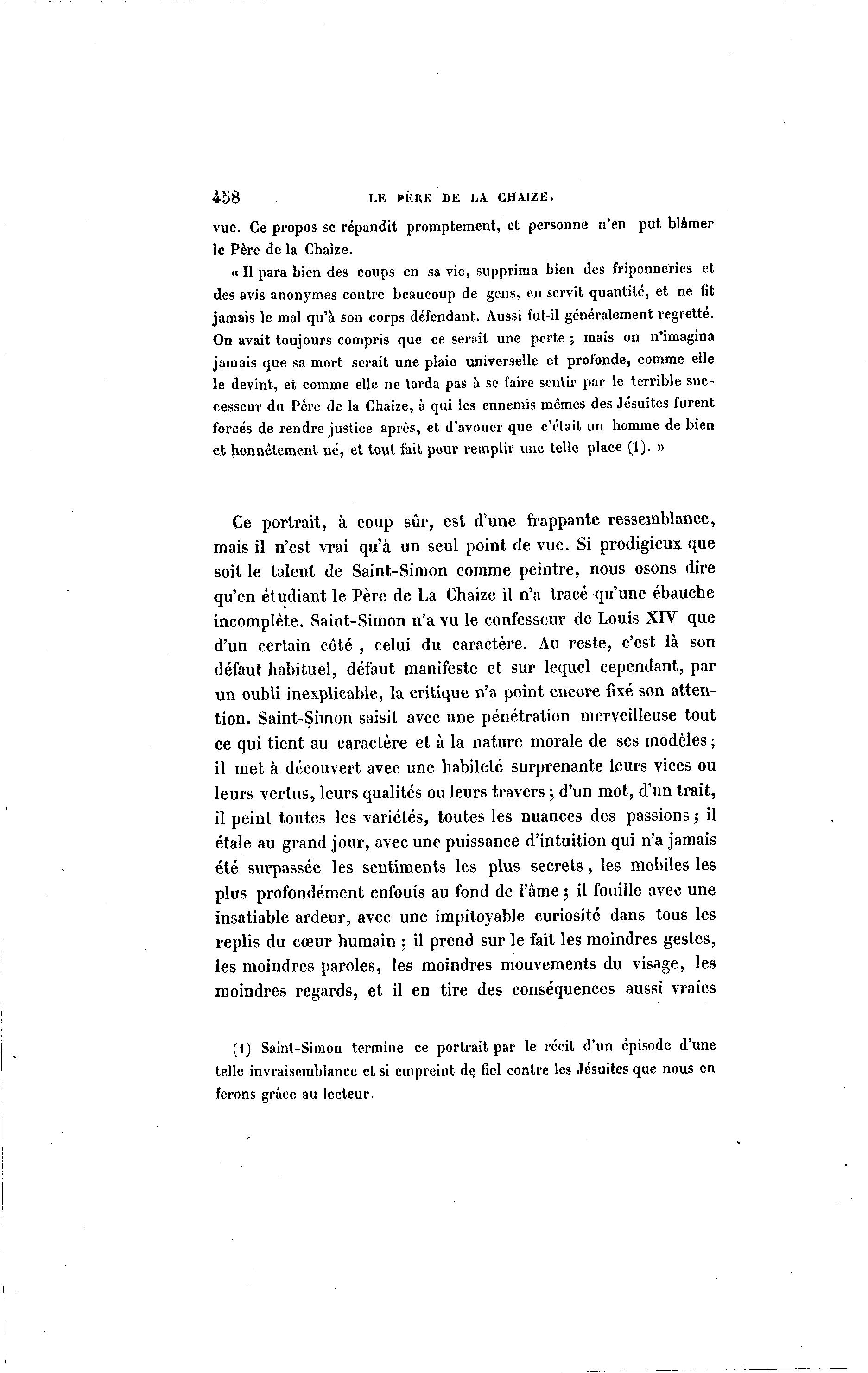 458 LE PÈRE DE LA CHAIZE.

vue. Ce propos se répandit promptement, et personne n'en put blâmer le Père de la Chaize.

« Il para bien des coups en sa vie, supprima bien des friponneries et des avis anonymes contre beaucoup de gens, en servit quantité, et ne fit jamais le mal qu'à son corps défendant. Aussi fut-il généralement regretté. On avait toujours compris que ce serait une perte ; mais on n'imagina jamais que sa mort serait une plaie universelle et profonde, comme elle le devint, et comme elle ne tarda pas à se faire sentir par le terrible successeur du Père de la Chaize, à qui les ennemis mêmes des Jésuites furent forcés de rendre justice après, et d'avouer que c'était un homme de bien et honnêtement né, et tout fait pour remplir une telle place (1). »

Ce portrait, à coup sûr, est d'une frappante ressemblance, mais il n'est vrai qu'à un seul point de vue. Si prodigieux que soit le talent de Saint-Simon comme peintre, nous osons dire qu'en étudiant le Père de La Chaize il n'a tracé qu'une ébauche incomplète. Saint-Simon n'a vu le confesseur de Louis XIV que d'un certain côté , celui du caractère. Au reste, c'est là son défaut habituel, défaut manifeste et sur lequel cependant, par un oubli inexplicable, la critique n'a point encore fixé son attention. Saint-Simon saisit avec une pénétration merveilleuse tout ce qui tient au caractère et à la nature morale de ses modèles ; il met à découvert avec une habileté surprenante leurs vices ou leurs vertus, leurs qualités ou leurs travers ; d'un mot, d'un trait, il peint toutes les variétés, toutes les nuances des passions ; il étale au grand jour, avec une puissance d'intuition qui n'a jamais été surpassée les sentiments les plus secrets, les mobiles les plus profondément enfouis au fond de l'âme ; il fouille avec une insatiable ardeur, avec une impitoyable curiosité dans tous les replis du cœur humain ; il prend sur le fait les moindres gestes, les moindres paroles, les moindres mouvements du visage, les moindres regards, et il en tire des conséquences aussi vraies

(1) Saint-Simon termine ce portrait par le récit d'un épisode d'une telle invraisemblance et si empreint de fiel contre les Jésuites que nous en ferons grâce au lecteur.